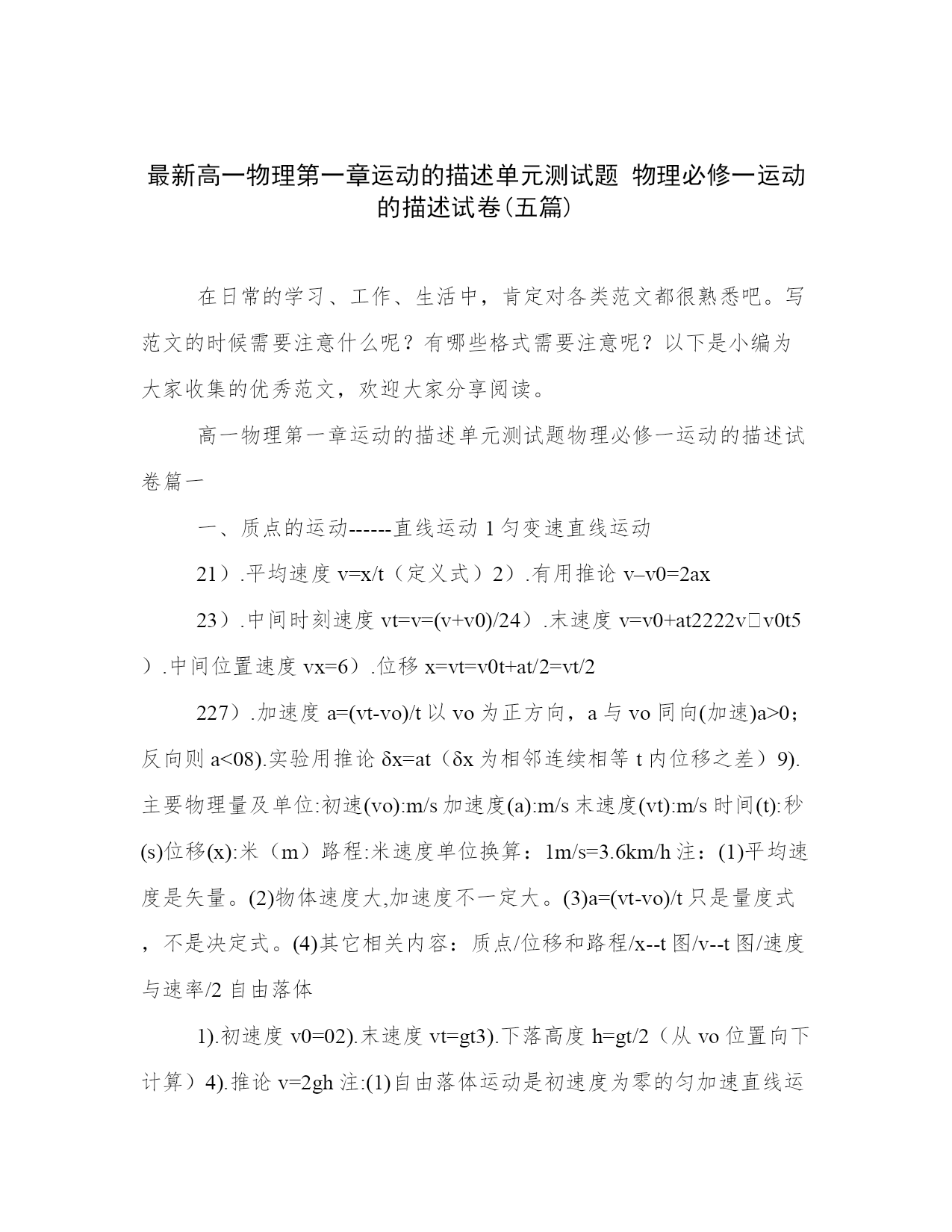 最新高一物理第一章运动的描述单元测试题 物理必修一运动的描述试卷(五篇)

在日常的学习、工作、生活中，肯定对各类范文都很熟悉吧。写范文的时候需要注意什么呢？有哪些格式需要注意呢？以下是小编为大家收集的优秀范文，欢迎大家分享阅读。

高一物理第一章运动的描述单元测试题物理必修一运动的描述试卷篇一

一、质点的运动------直线运动 1 匀变速直线运动

21）.平均速度 v=x/t（定义式）2）.有用推论 v–v0=2ax

23）.中间时刻速度 vt=v=(v+v0)/24）.末速度 v=v0+at2222v□v0t5）.中间位置速度 vx=6）.位移 x=vt=v0t+at/2=vt/2

227）.加速度 a=(vt-vo)/t 以 vo 为正方向，a 与 vo 同向(加速)a>0；反向则 a<08).实验用推论 δx=at（δx 为相邻连续相等 t 内位移之差）9).主要物理量及单位:初速(vo):m/s 加速度(a):m/s 末速度(vt):m/s 时间(t):秒(s)位移(x):米（m）路程:米速度单位换算：1m/s=3.6km/h 注：(1)平均速度是矢量。(2)物体速度大,加速度不一定大。(3)a=(vt-vo)/t 只是量度式，不是决定式。(4)其它相关内容：质点/位移和路程/x--t 图/v--t 图/速度与速率/2 自由落体

1).初速度 v0=02).末速度 vt=gt3).下落高度 h=gt/2（从 vo 位置向下计算）4).推论 v=2gh 注:(1)自由落体运动是初速度为零的匀加速直线运